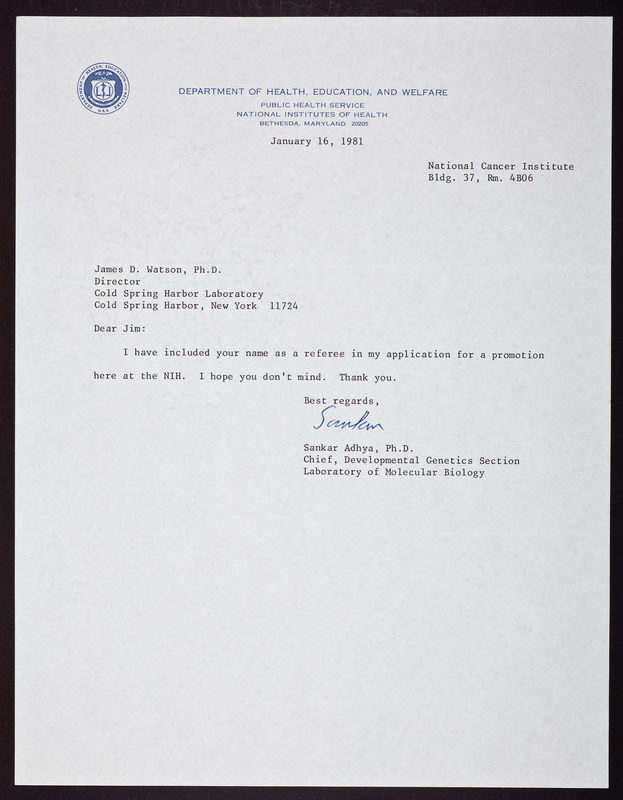 DEPARTMENT OF HEALTH, EDUCATION, AND WELFARE
PUBLIC HEALTH SERVICE
NATIONAL INSTITUTES OF HEALTH
BETHESDA, MARYLAND 20205

January 16, 1981

National Cancer Institute
Bldg. 37, Rm. 4B06

James D. Watson, Ph.D.
Director
Cold Spring Harbor Laboratory
Cold Spring Harbor, New York 11724

Dear Jim:

I have included your name as a referee in my application for a promotion here at the NIH. I hope you don't mind. Thank you.

Best regards,

Sankar

Sankar Adhya, Ph.D.
Chief, Developmental Genetics Section
Laboratory of Molecular Biology